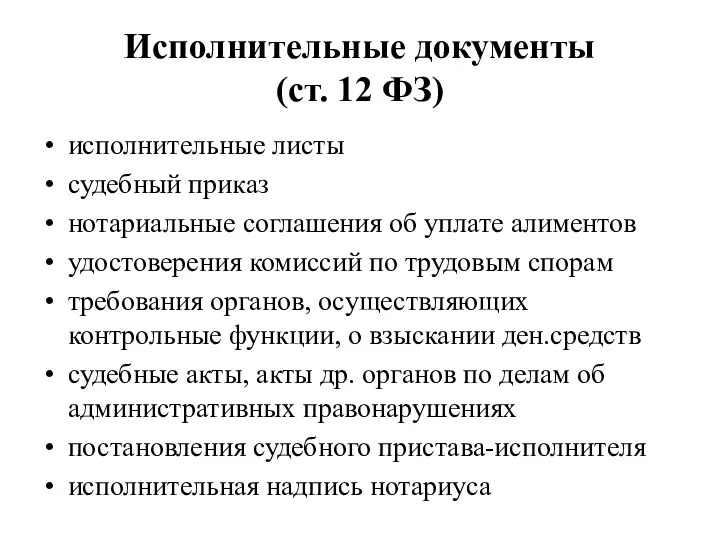 Исполнительные документы
(ст. 12 ФЗ)

• исполнительные листы
• судебный приказ
• нотариальные соглашения об уплате алиментов
• удостоверения комиссий по трудовым спорам
• требования органов, осуществляющих контрольные функции, о взыскании ден.средств
• судебные акты, акты др. органов по делам об административных правонарушениях
• постановления судебного пристава-исполнителя
• исполнительная надпись нотариуса